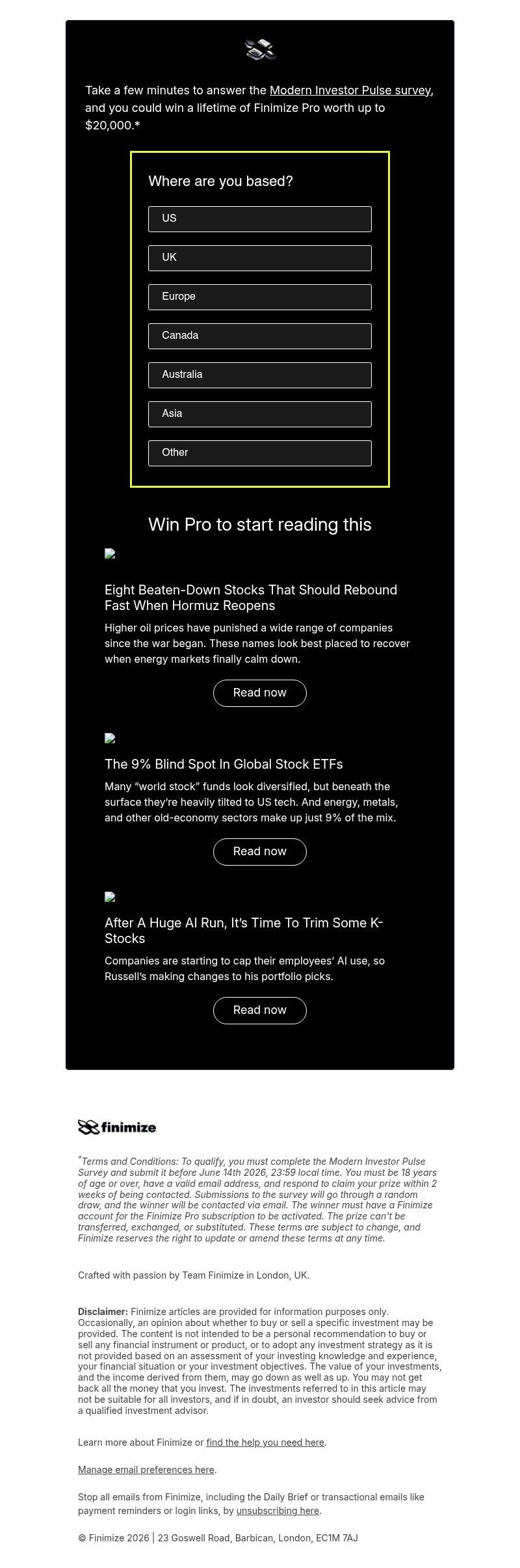 Take a few minutes to answer the Modern Investor Pulse survey, and you could win a lifetime of Finimize Pro worth up to $20,000.*

Where are you based?

US

UK

Europe

Canada

Australia

Asia

Other

Win Pro to start reading this

Eight Beaten-Down Stocks That Should Rebound Fast When Hormuz Reopens

Higher oil prices have punished a wide range of companies since the war began. These names look best placed to recover when energy markets finally calm down.

Read now

The 9% Blind Spot In Global Stock ETFs

Many “world stock” funds look diversified, but beneath the surface they’re heavily tilted to US tech. And energy, metals, and other old-economy sectors make up just 9% of the mix.

Read now

After A Huge AI Run, It’s Time To Trim Some K-Stocks

Companies are starting to cap their employees’ AI use, so Russell’s making changes to his portfolio picks.

Read now

finimize

*Terms and Conditions: To qualify, you must complete the Modern Investor Pulse Survey and submit it before June 14th 2026, 23:59 local time. You must be 18 years of age or over, have a valid email address, and respond to claim your prize within 2 weeks of being contacted. Submissions to the survey will go through a random draw, and the winner will be contacted via email. The winner must have a Finimize account for the Finimize Pro subscription to be activated. The prize can't be transferred, exchanged, or substituted. These terms are subject to change, and Finimize reserves the right to update or amend these terms at any time.

Crafted with passion by Team Finimize in London, UK.

Disclaimer: Finimize articles are provided for information purposes only. Occasionally, an opinion about whether to buy or sell a specific investment may be provided. The content is not intended to be a personal recommendation to buy or sell any financial instrument or product, or to adopt any investment strategy as it is not provided based on an assessment of your investing knowledge and experience, your financial situation or your investment objectives. The value of your investments, and the income derived from them, may go down as well as up. You may not get back all the money that you invest. The investments referred to in this article may not be suitable for all investors, and if in doubt, an investor should seek advice from a qualified investment advisor.

Learn more about Finimize or find the help you need here.

Manage email preferences here.

Stop all emails from Finimize, including the Daily Brief or transactional emails like payment reminders or login links, by unsubscribing here.

© Finimize 2026 | 23 Goswell Road, Barbican, London, EC1M 7AJ